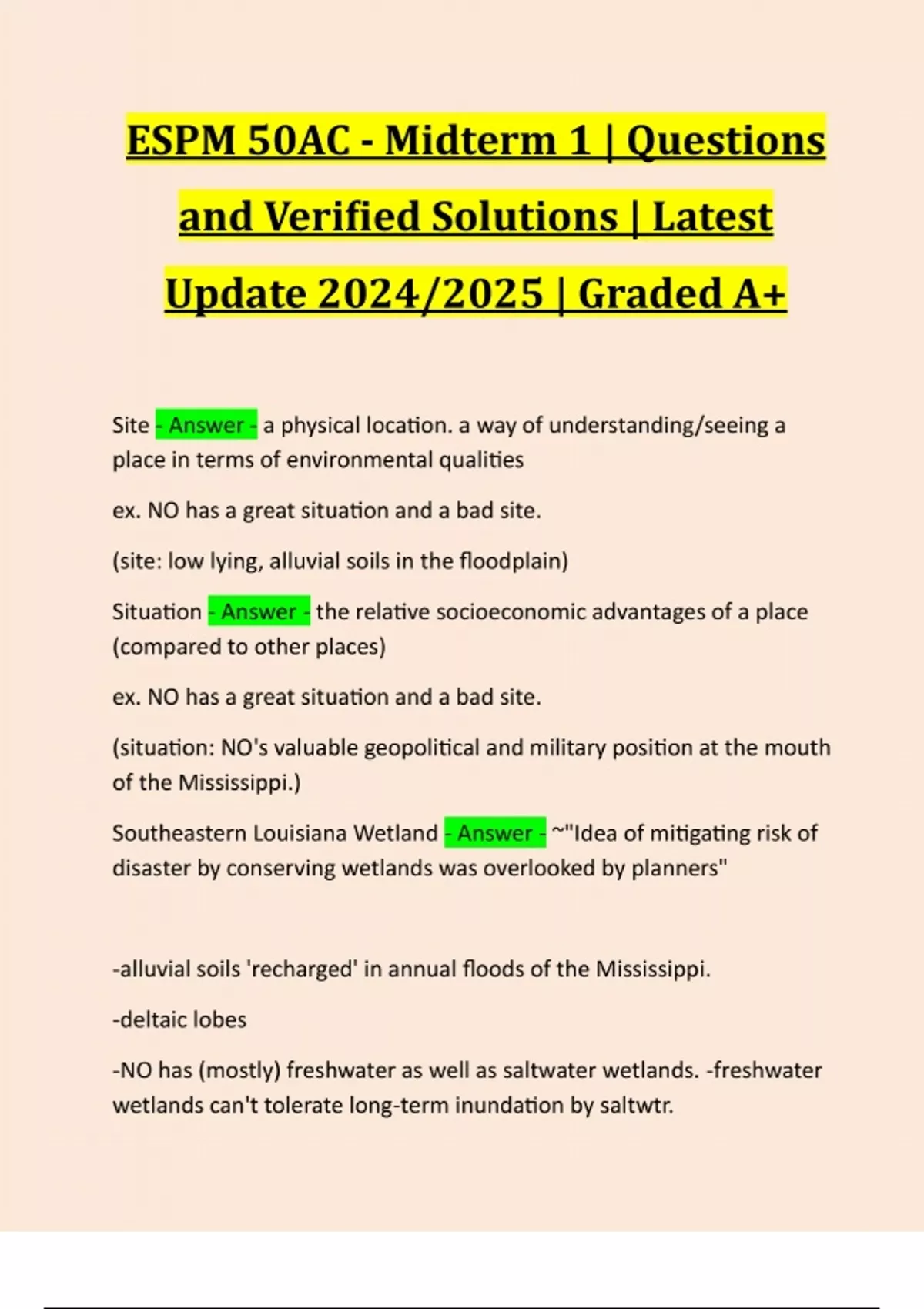 ESPM 50AC - Midterm 1 | Questions and Verified Solutions | Latest Update 2024/2025 | Graded A+

Site - Answer - a physical location. a way of understanding/seeing a place in terms of environmental qualities

ex. NO has a great situation and a bad site.

(site: low lying, alluvial soils in the floodplain)

Situation - Answer - the relative socioeconomic advantages of a place (compared to other places)

ex. NO has a great situation and a bad site.

(situation: NO's valuable geopolitical and military position at the mouth of the Mississippi.)

Southeastern Louisiana Wetland - Answer - ~"Idea of mitigating risk of disaster by conserving wetlands was overlooked by planners"

-alluvial soils 'recharged' in annual floods of the Mississippi.

-deltaic lobes

-NO has (mostly) freshwater as well as saltwater wetlands. -freshwater wetlands can't tolerate long-term inundation by saltwtr.